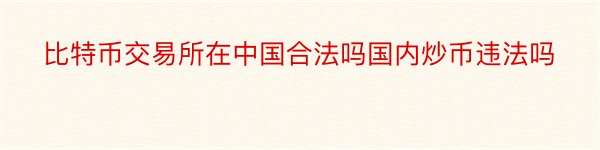 比特币交易所在中国合法吗国内炒币违法吗